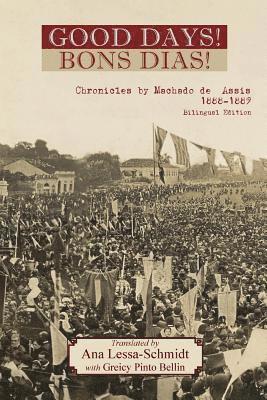 GOOD DAYS!
BONS DIAS!

Chronicles by Machado de Assis
1888-1889
Bilingual Edition

Translated by
Ana Lessa-Schmidt
with Greicy Pinto Bellin